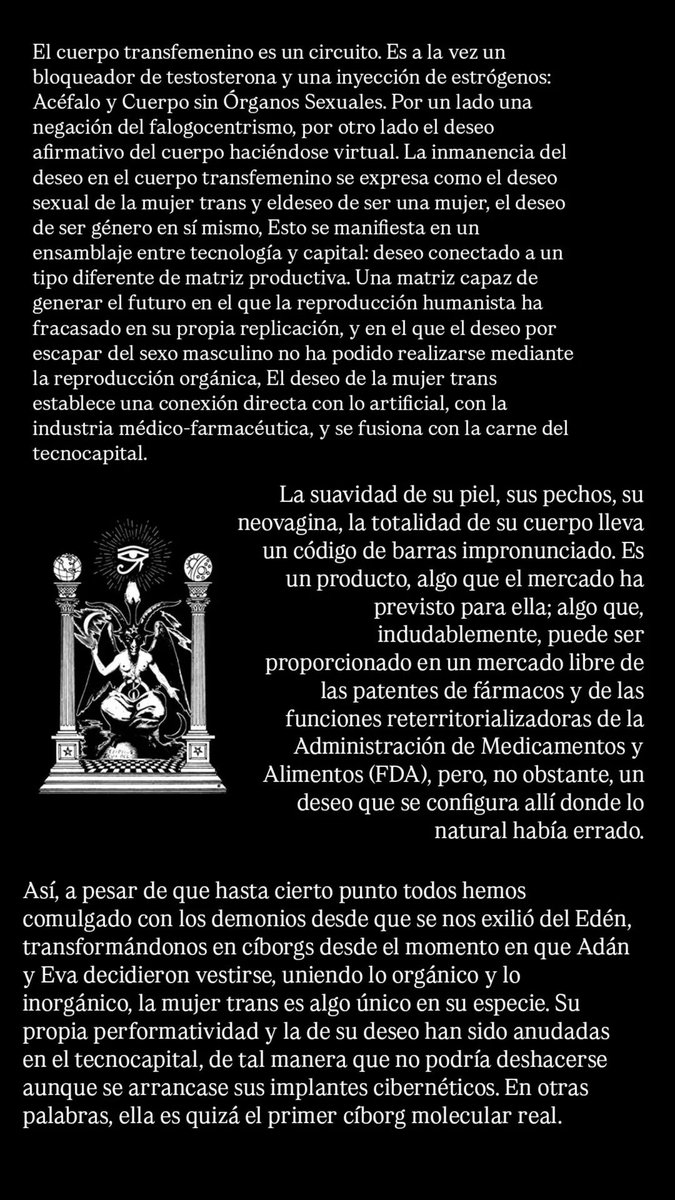 El cuerpo transfemenino es un circuito. Es a la vez un bloqueador de testosterona y una inyección de estrógenos: Acéfalo y Cuerpo sin Órganos Sexuales. Por un lado una negación del falogocentrismo, por otro lado el deseo afirmativo del cuerpo haciéndose virtual. La inmanencia del deseo en el cuerpo transfemenino se expresa como el deseo sexual de la mujer trans y eldeseo de ser una mujer, el deseo de ser género en sí mismo, Esto se manifiesta en un ensamblaje entre tecnología y capital: deseo conectado a un tipo diferente de matriz productiva. Una matriz capaz de generar el futuro en el que la reproducción humanista ha fracasado en su propia replicación, y en el que el deseo por escapar del sexo masculino no ha podido realizarse mediante la reproducción orgánica, El deseo de la mujer trans establece una conexión directa con lo artificial, con la industria médico-farmacéutica, y se fusiona con la carne del tecnocapital.

La suavidad de su piel, sus pechos, su neovagina, la totalidad de su cuerpo lleva un código de barras impronunciado. Es un producto, algo que el mercado ha previsto para ella; algo que, indudablemente, puede ser proporcionado en un mercado libre de las patentes de fármacos y de las funciones reterritorializadoras de la Administración de Medicamentos y Alimentos (FDA), pero, no obstante, un deseo que se configura allí donde lo natural había errado.

Así, a pesar de que hasta cierto punto todos hemos comulgado con los demonios desde que se nos exilió del Edén, transformándonos en cíborgs desde el momento en que Adán y Eva decidieron vestirse, uniendo lo orgánico y lo inorgánico, la mujer trans es algo único en su especie. Su propia performatividad y la de su deseo han sido anudadas en el tecnocapital, de tal manera que no podría deshacerse aunque se arrancase sus implantes cibernéticos. En otras palabras, ella es quizá el primer cíborg molecular real.